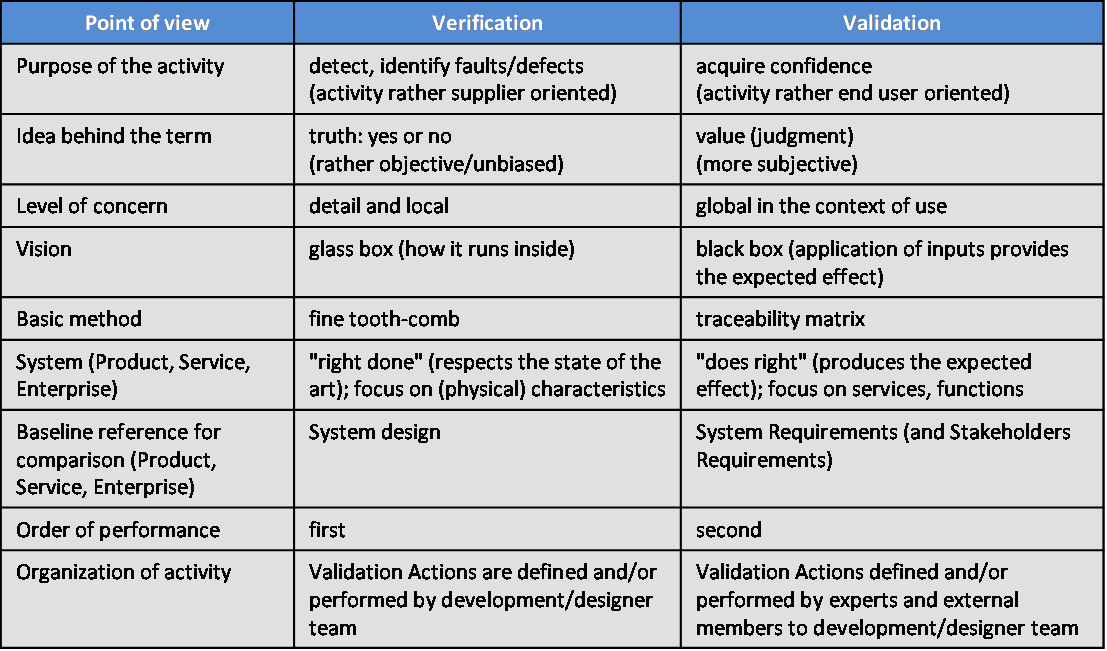 | Point of view | Verification | Validation |
|---|---|---|
| Purpose of the activity | detect, identify faults/defects (activity rather supplier oriented) | acquire confidence (activity rather end user oriented) |
| Idea behind the term | truth: yes or no (rather objective/unbiased) | value (judgment) (more subjective) |
| Level of concern | detail and local | global in the context of use |
| Vision | glass box (how it runs inside) | black box (application of inputs provides the expected effect) |
| Basic method | fine tooth-comb | traceability matrix |
| System (Product, Service, Enterprise) | "right done" (respects the state of the art); focus on (physical) characteristics | "does right" (produces the expected effect); focus on services, functions |
| Baseline reference for comparison (Product, Service, Enterprise) | System design | System Requirements (and Stakeholders Requirements) |
| Order of performance | first | second |
| Organization of activity | Validation Actions are defined and/or performed by development/designer team | Validation Actions defined and/or performed by experts and external members to development/designer team |